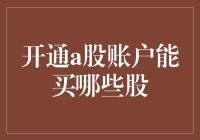 开通a股账户能买哪些股